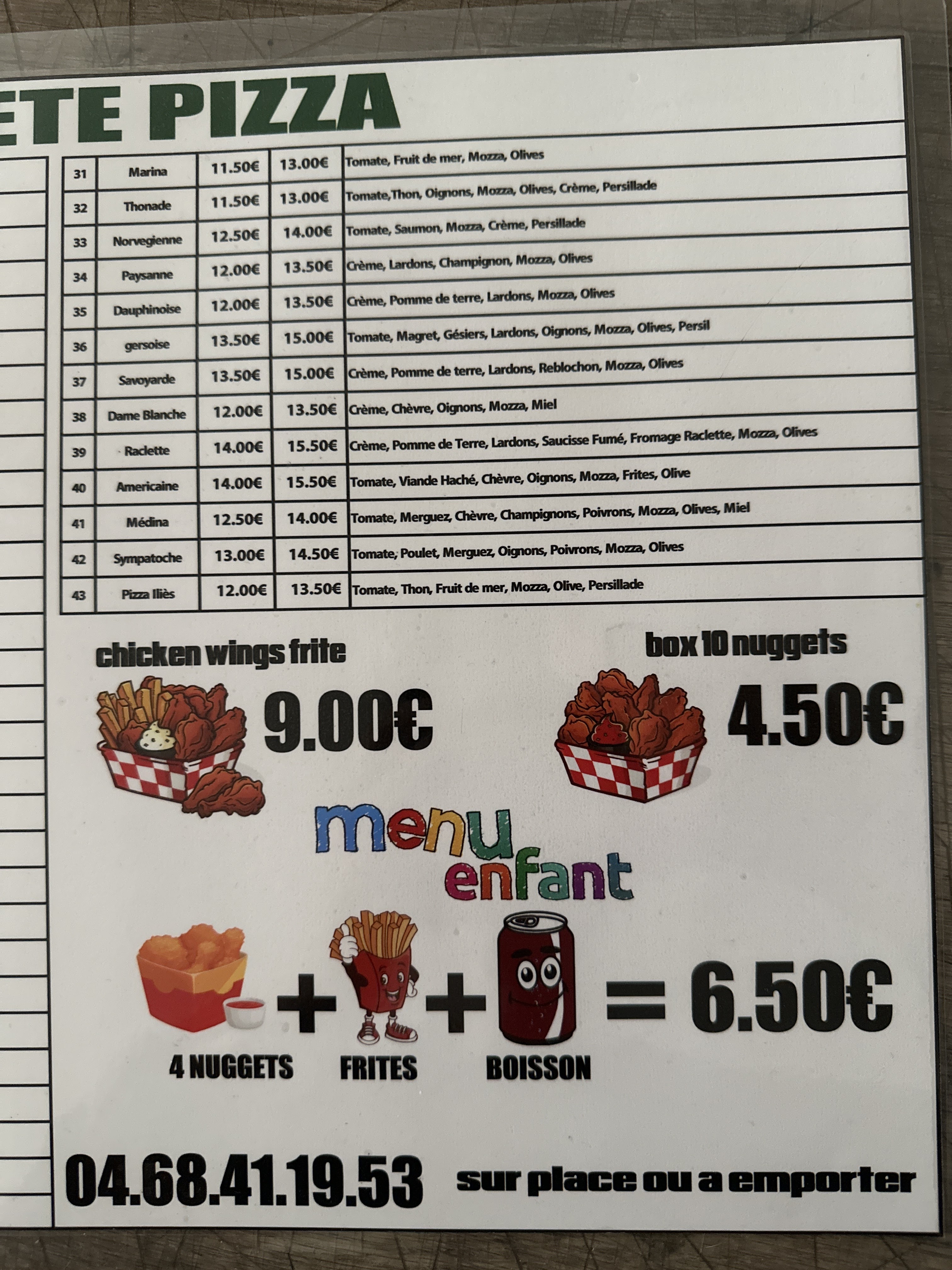 ETE PIZZA

| 31 | Marina | 11.50€ | 13.00€ | Tomate, Fruit de mer, Mozza, Olives |
|---|---|---|---|---|
| 32 | Thonade | 11.50€ | 13.00€ | Tomate,Thon, Oignons, Mozza, Olives, Crème, Persillade |
| 33 | Norvegienne | 12.50€ | 14.00€ | Tomate, Saumon, Mozza, Crème, Persillade |
| 34 | Paysanne | 12.00€ | 13.50€ | Crème, Lardons, Champignon, Mozza, Olives |
| 35 | Dauphinoise | 12.00€ | 13.50€ | Crème, Pomme de terre, Lardons, Mozza, Olives |
| 36 | gersoise | 13.50€ | 15.00€ | Tomate, Magret, Gésiers, Lardons, Oignons, Mozza, Olives, Persil |
| 37 | Savoyarde | 13.50€ | 15.00€ | Crème, Pomme de terre, Lardons, Reblochon, Mozza, Olives |
| 38 | Dame Blanche | 12.00€ | 13.50€ | Crème, Chèvre, Oignons, Mozza, Miel |
| 39 | Raclette | 14.00€ | 15.50€ | Crème, Pomme de Terre, Lardons, Saucisse Fumé, Fromage Raclette, Mozza, Olives |
| 40 | Americaine | 14.00€ | 15.50€ | Tomate, Viande Haché, Chèvre, Oignons, Mozza, Frites, Olive |
| 41 | Médina | 12.50€ | 14.00€ | Tomate, Merguez, Chèvre, Champignons, Poivrons, Mozza, Olives, Miel |
| 42 | Sympatoche | 13.00€ | 14.50€ | Tomate, Poulet, Merguez, Oignons, Poivrons, Mozza, Olives |
| 43 | Pizza Iliès | 12.00€ | 13.50€ | Tomate, Thon, Fruit de mer, Mozza, Olive, Persillade |

chicken wings frite
9.00€

box 10 nuggets
4.50€

menu enfant

4 NUGGETS + FRITES + BOISSON = 6.50€

04.68.41.19.53 sur place ou a emporter